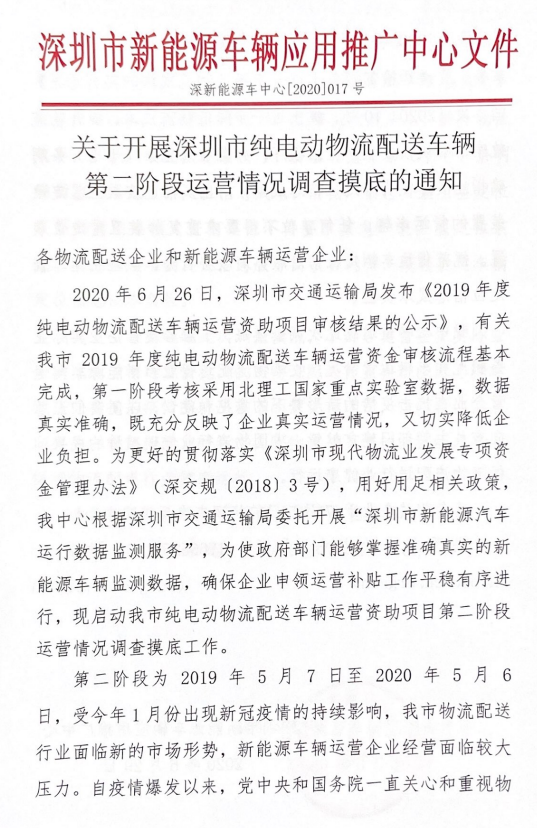 深圳市新能源车辆应用推广中心文件

深新能源车中心[2020]017号

关于开展深圳市纯电动物流配送车辆第二阶段运营情况调查摸底的通知

各物流配送企业和新能源车辆运营企业：

2020年6月26日，深圳市交通运输局发布《2019年度纯电动物流配送车辆运营资助项目审核结果的公示》，有关我市2019年度纯电动物流配送车辆运营资金审核流程基本完成，第一阶段考核采用北理工国家重点实验室数据，数据真实准确，既充分反映了企业真实运营情况，又切实降低企业负担。为更好的贯彻落实《深圳市现代物流业发展专项资金管理办法》（深交规〔2018〕3号），用好用足相关政策，我中心根据深圳市交通运输局委托开展“深圳市新能源汽车运行数据监测服务”，为使政府部门能够掌握准确真实的新能源车辆监测数据，确保企业申领运营补贴工作平稳有序进行，现启动我市纯电动物流配送车辆运营资助项目第二阶段运营情况调查摸底工作。

第二阶段为2019年5月7日至2020年5月6日，受今年1月份出现新冠疫情的持续影响，我市物流配送行业面临新的市场形势，新能源车辆运营企业经营面临较大压力。自疫情爆发以来，党中央和国务院一直关心和重视物